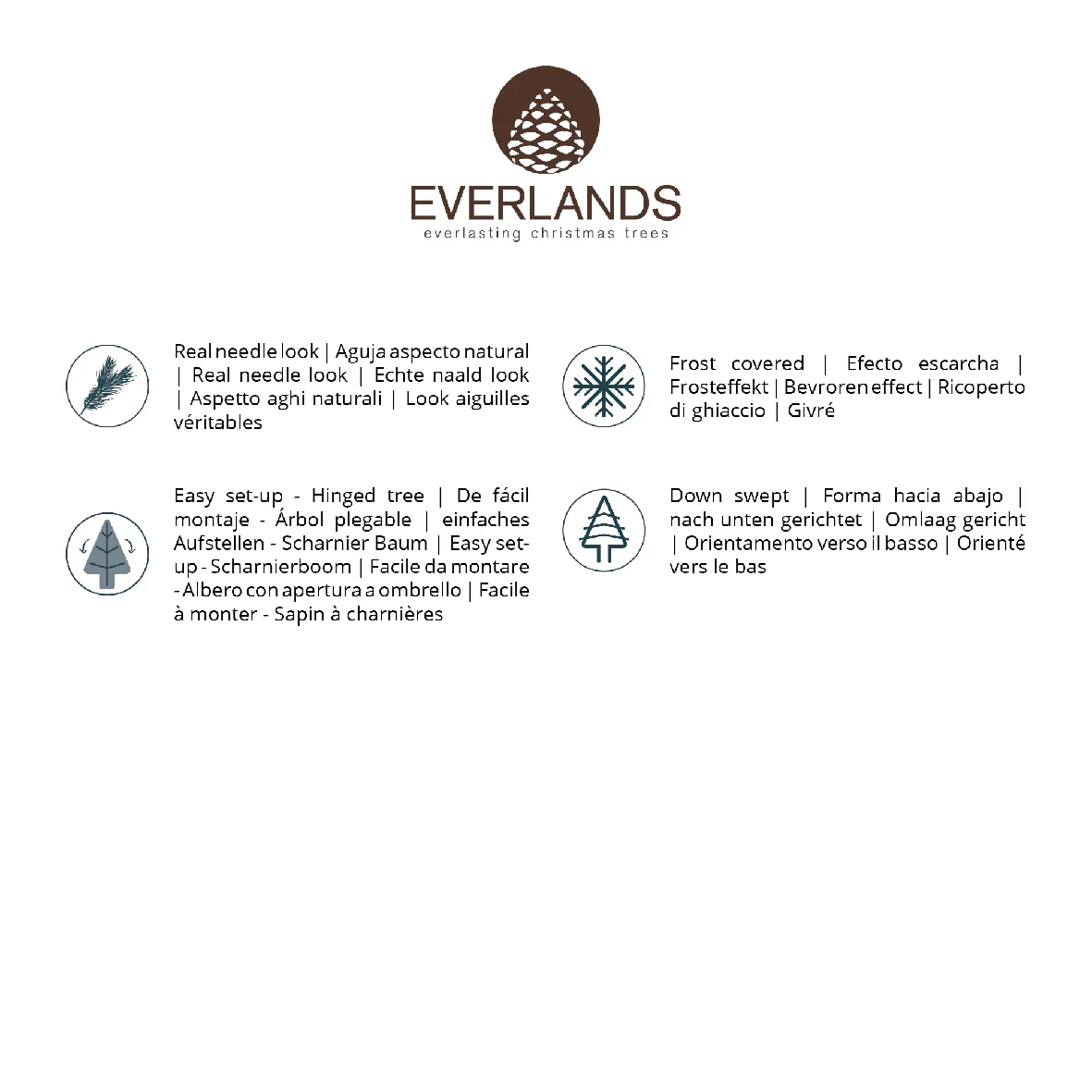 EVERLANDS
everlasting christmas trees

Real needle look | Aguja aspecto natural | Real needle look | Echte naald look | Aspetto aghi naturali | Look aiguilles véritables

Easy set-up - Hinged tree | De fácil montaje - Árbol plegable | einfaches Aufstellen - Scharnier Baum | Easy set-up - Scharnierboom | Facile da montare - Albero con apertura a ombrello | Facile à monter - Sapin à charnières

Frost covered | Efecto escarcha | Frosteffekt | Bevroren effect | Ricoperto di ghiaccio | Givré

Down swept | Forma hacia abajo | nach unten gerichtet | Omlaag gericht | Orientamento verso il basso | Orienté vers le bas